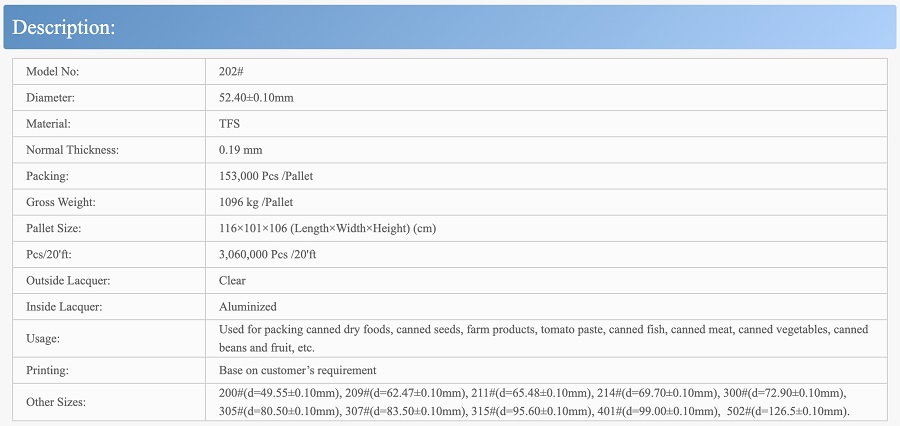 Description:

| Model No: | 202# |
|---|---|
| Diameter: | 52.40±0.10mm |
| Material: | TFS |
| Normal Thickness: | 0.19 mm |
| Packing: | 153,000 Pcs /Pallet |
| Gross Weight: | 1096 kg /Pallet |
| Pallet Size: | 116×101×106 (Length×Width×Height) (cm) |
| Pcs/20'ft: | 3,060,000 Pcs /20'ft |
| Outside Lacquer: | Clear |
| Inside Lacquer: | Aluminized |
| Usage: | Used for packing canned dry foods, canned seeds, farm products, tomato paste, canned fish, canned meat, canned vegetables, canned beans and fruit, etc. |
| Printing: | Base on customer's requirement |
| Other Sizes: | 200#(d=49.55±0.10mm), 209#(d=62.47±0.10mm), 211#(d=65.48±0.10mm), 214#(d=69.70±0.10mm), 300#(d=72.90±0.10mm), 305#(d=80.50±0.10mm), 307#(d=83.50±0.10mm), 315#(d=95.60±0.10mm), 401#(d=99.00±0.10mm), 502#(d=126.5±0.10mm). |